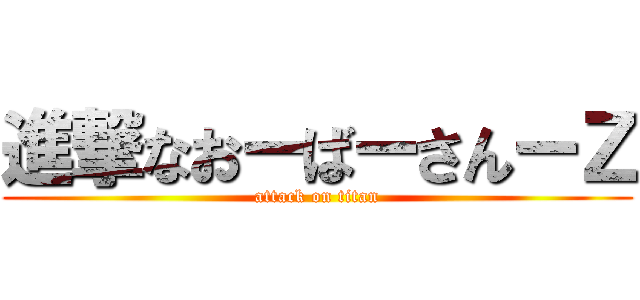 進撃なおーばーさんーＺ
attack on titan